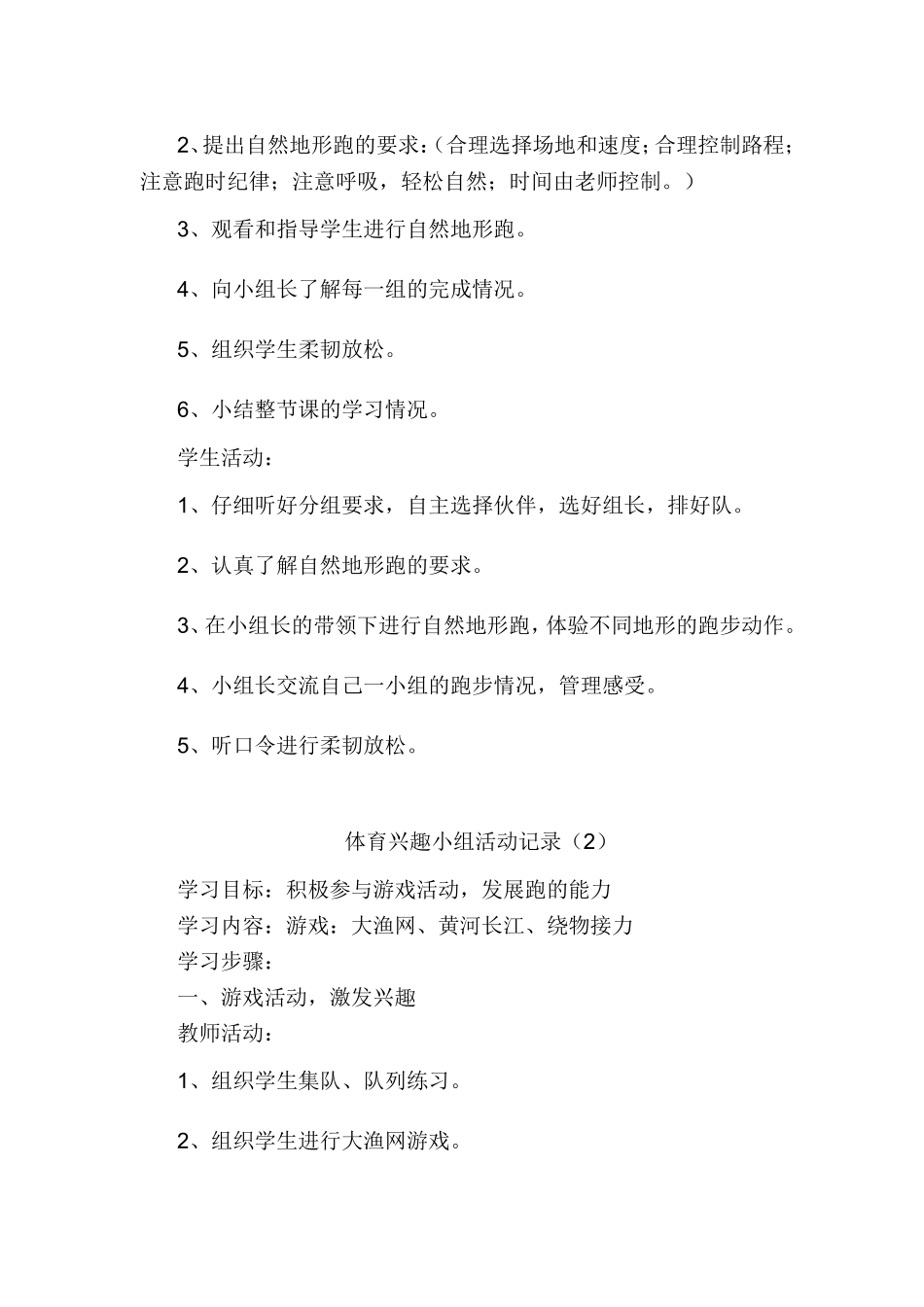 2、提出自然地形跑的要求：(合理选择场地和速度；合理控制路程；注意跑时纪律；注意呼吸，轻松自然；时间由老师控制。)

3、观看和指导学生进行自然地形跑。

4、向小组长了解每一组的完成情况。

5、组织学生柔韧放松。

6、小结整节课的学习情况。

学生活动：

1、仔细听好分组要求，自主选择伙伴，选好组长，排好队。

2、认真了解自然地形跑的要求。

3、在小组长的带领下进行自然地形跑，体验不同地形的跑步动作。

4、小组长交流自己一小组的跑步情况，管理感受。

5、听口令进行柔韧放松。

体育兴趣小组活动记录(2)

学习目标：积极参与游戏活动，发展跑的能力
学习内容：游戏：大渔网、黄河长江、绕物接力
学习步骤：
一、游戏活动，激发兴趣
教师活动：

1、组织学生集队、队列练习。

2、组织学生进行大渔网游戏。